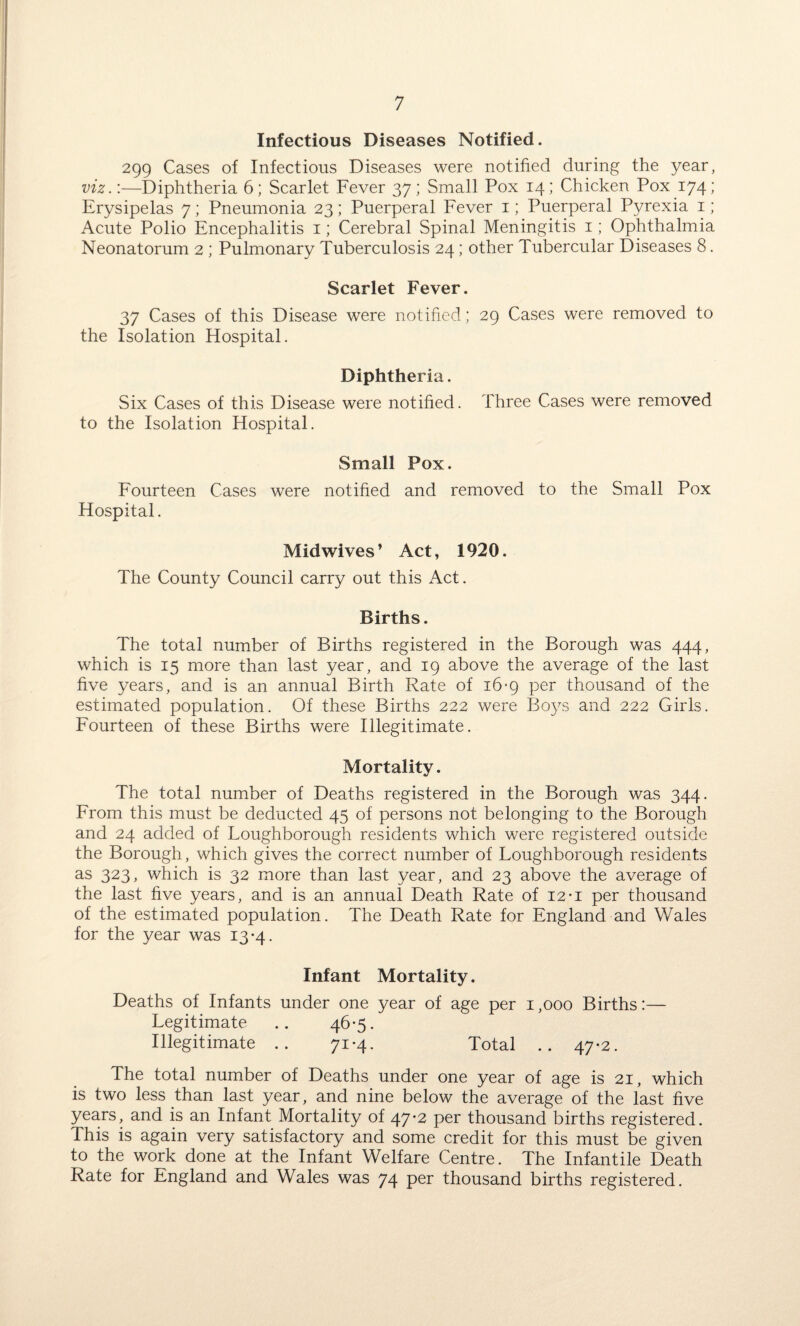 7

Infectious Diseases Notified.

299 Cases of Infectious Diseases were notified during the year, viz.:—Diphtheria 6; Scarlet Fever 37; Small Pox 14; Chicken Pox 174; Erysipelas 7; Pneumonia 23; Puerperal Fever 1; Puerperal Pyrexia 1; Acute Polio Encephalitis 1; Cerebral Spinal Meningitis 1; Ophthalmia Neonatorum 2; Pulmonary Tuberculosis 24; other Tubercular Diseases 8.

Scarlet Fever.

37 Cases of this Disease were notified; 29 Cases were removed to the Isolation Hospital.

Diphtheria.

Six Cases of this Disease were notified. Three Cases were removed to the Isolation Hospital.

Small Pox.

Fourteen Cases were notified and removed to the Small Pox Hospital.

Midwives' Act, 1920.

The County Council carry out this Act.

Births.

The total number of Births registered in the Borough was 444, which is 15 more than last year, and 19 above the average of the last five years, and is an annual Birth Rate of 16·9 per thousand of the estimated population. Of these Births 222 were Boys and 222 Girls. Fourteen of these Births were Illegitimate.

Mortality.

The total number of Deaths registered in the Borough was 344. From this must be deducted 45 of persons not belonging to the Borough and 24 added of Loughborough residents which were registered outside the Borough, which gives the correct number of Loughborough residents as 323, which is 32 more than last year, and 23 above the average of the last five years, and is an annual Death Rate of 12·1 per thousand of the estimated population. The Death Rate for England and Wales for the year was 13·4.

Infant Mortality.

Deaths of Infants under one year of age per 1,000 Births:—
Legitimate .. 46·5.
Illegitimate .. 71·4. Total .. 47·2.

The total number of Deaths under one year of age is 21, which is two less than last year, and nine below the average of the last five years, and is an Infant Mortality of 47·2 per thousand births registered. This is again very satisfactory and some credit for this must be given to the work done at the Infant Welfare Centre. The Infantile Death Rate for England and Wales was 74 per thousand births registered.